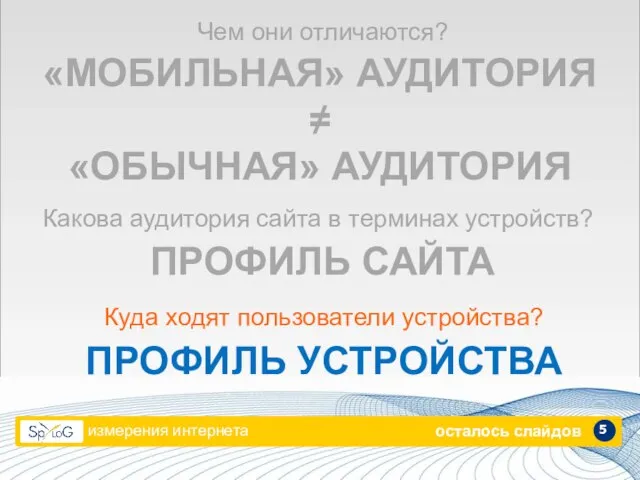 Чем они отличаются?

«МОБИЛЬНАЯ» АУДИТОРИЯ
$\neq$
«ОБЫЧНАЯ» АУДИТОРИЯ

Какова аудитория сайта в терминах устройств?

ПРОФИЛЬ САЙТА

Куда ходят пользователи устройства?

ПРОФИЛЬ УСТРОЙСТВА

SpyLoG измерения интернета

осталось слайдов 5